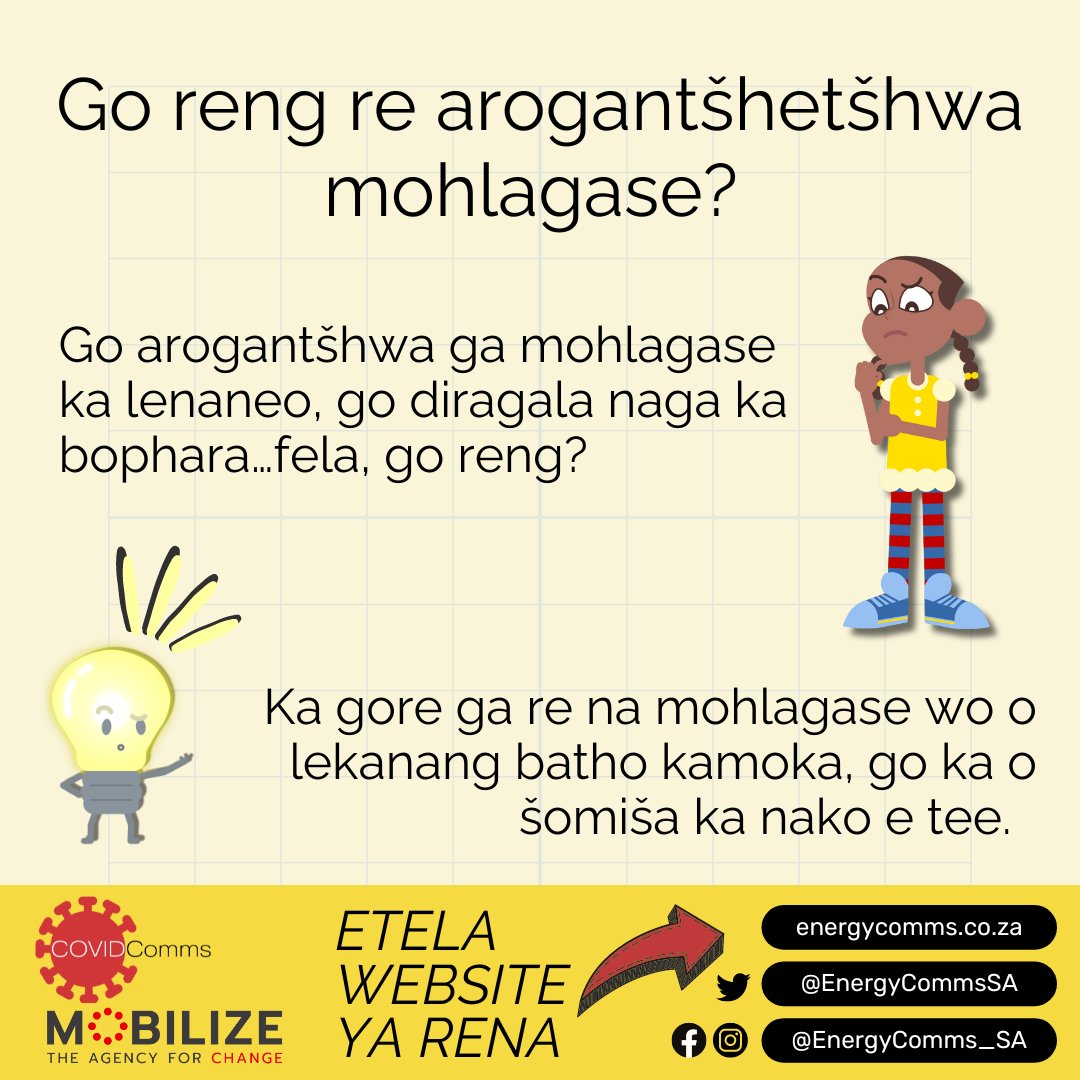 Go reng re arogantšhetšhwa mohlagase?

Go arogantšhwa ga mohlagase ka lenaneo, go diragala naga ka bophara…fela, go reng?

Ka gore ga re na mohlagase wo o lekanang batho kamoka, go ka o šomiša ka nako e tee.

COVIDComms

MOBILIZE
THE AGENCY FOR CHANGE

ETELA WEBSITE YA RENA

energycomms.co.za

@EnergyCommsSA

@EnergyComms_SA